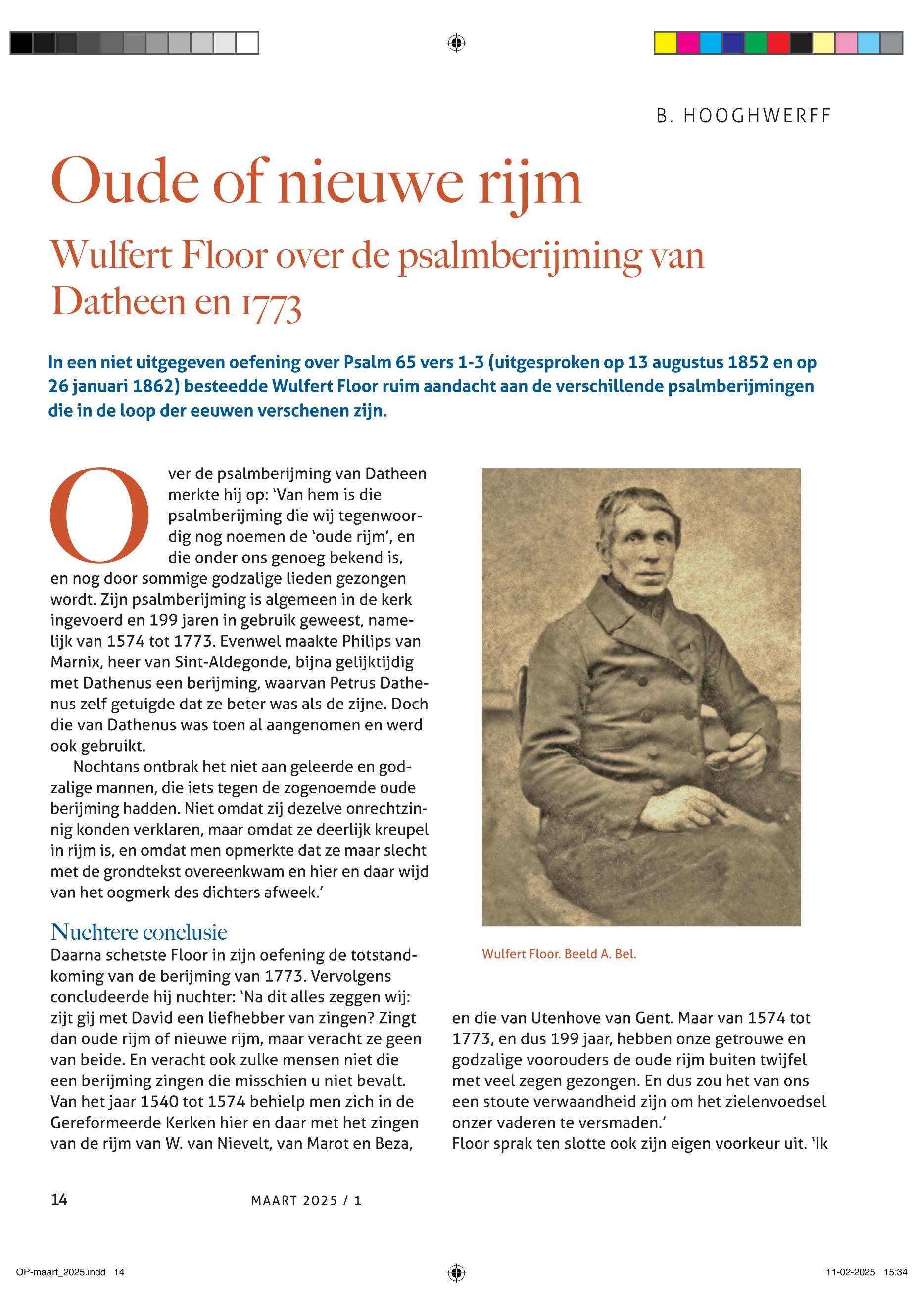 B. HOOGHWERFF

Oude of nieuwe rijm

Wulfert Floor over de psalmberijming van Datheen en 1773

In een niet uitgegeven oefening over Psalm 65 vers 1-3 (uitgesproken op 13 augustus 1852 en op 26 januari 1862) besteedde Wulfert Floor ruim aandacht aan de verschillende psalmberijmingen die in de loop der eeuwen verschenen zijn.

Over de psalmberijming van Datheen merkte hij op: 'Van hem is die psalmberijming die wij tegenwoordig nog noemen de 'oude rijm', en die onder ons genoeg bekend is, en nog door sommige godzalige lieden gezongen wordt. Zijn psalmberijming is algemeen in de kerk ingevoerd en 199 jaren in gebruik geweest, namelijk van 1574 tot 1773. Evenwel maakte Philips van Marnix, heer van Sint-Aldegonde, bijna gelijktijdig met Dathenus een berijming, waarvan Petrus Dathenus zelf getuigde dat ze beter was als de zijne. Doch die van Dathenus was toen al aangenomen en werd ook gebruikt.

Nochtans ontbrak het niet aan geleerde en godzalige mannen, die iets tegen de zogenoemde oude berijming hadden. Niet omdat zij dezelve onrechtzinnig konden verklaren, maar omdat ze deerlijk kreupel in rijm is, en omdat men opmerkte dat ze maar slecht met de grondtekst overeenkwam en hier en daar wijd van het oogmerk des dichters afweek.'

Nuchtere conclusie

Daarna schetste Floor in zijn oefening de totstandkoming van de berijming van 1773. Vervolgens concludeerde hij nuchter: 'Na dit alles zeggen wij: zijt gij met David een liefhebber van zingen? Zingt dan oude rijm of nieuwe rijm, maar veracht ze geen van beide. En veracht ook zulke mensen niet die een berijming zingen die misschien u niet bevalt. Van het jaar 1540 tot 1574 behielp men zich in de Gereformeerde Kerken hier en daar met het zingen van de rijm van W. van Nievelt, van Marot en Beza,

Wulfert Floor. Beeld A. Bel.

en die van Utenhove van Gent. Maar van 1574 tot 1773, en dus 199 jaar, hebben onze getrouwe en godzalige voorouders de oude rijm buiten twijfel met veel zegen gezongen. En dus zou het van ons een stoute verwaandheid zijn om het zielenvoedsel onzer vaderen te versmaden.'
Floor sprak ten slotte ook zijn eigen voorkeur uit. 'Ik

14

MAART 2025 / 1

OP-maart_2025.indd 14

11-02-2025 15:34